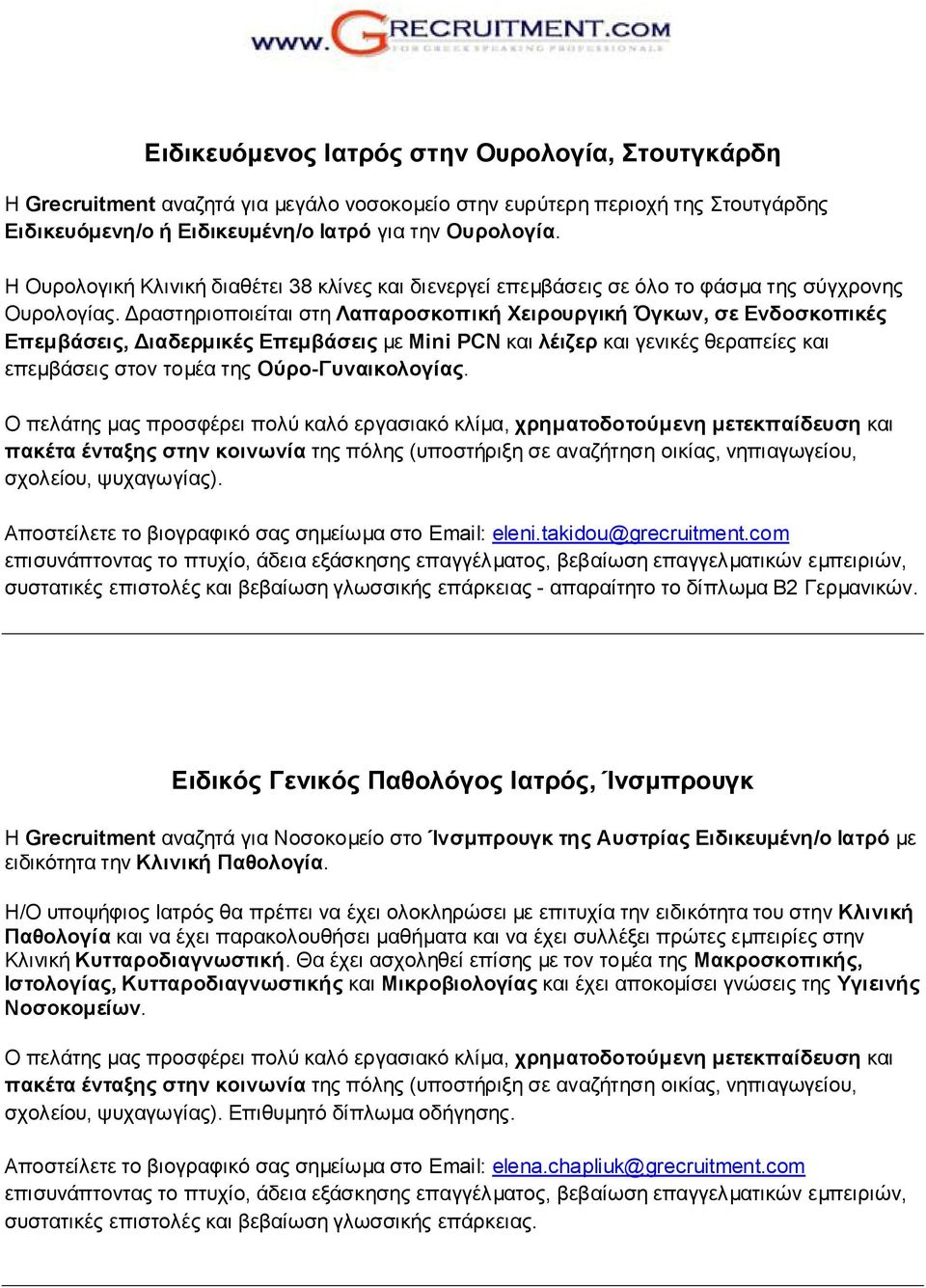 www.GRECRUITMENT.COM
FOR GREEK SPEAKING PROFESSIONALS

Ειδικευόμενος Ιατρός στην Ουρολογία, Στουτγκάρδη

Η Grecruitment αναζητά για μεγάλο νοσοκομείο στην ευρύτερη περιοχή της Στουτγάρδης Ειδικευόμενη/ο ή Ειδικευμένη/ο Ιατρό για την Ουρολογία.

Η Ουρολογική Κλινική διαθέτει 38 κλίνες και διενεργεί επεμβάσεις σε όλο το φάσμα της σύγχρονης Ουρολογίας. Δραστηριοποιείται στη Λαπαροσκοπική Χειρουργική Όγκων, σε Ενδοσκοπικές Επεμβάσεις, Διαδερμικές Επεμβάσεις με Mini PCN και λέιζερ και γενικές θεραπείες και επεμβάσεις στον τομέα της Ούρο-Γυναικολογίας.

Ο πελάτης μας προσφέρει πολύ καλό εργασιακό κλίμα, χρηματοδοτούμενη μετεκπαίδευση και πακέτα ένταξης στην κοινωνία της πόλης (υποστήριξη σε αναζήτηση οικίας, νηπιαγωγείου, σχολείου, ψυχαγωγίας).

Αποστείλετε το βιογραφικό σας σημείωμα στο Email: eleni.takidou@grecruitment.com επισυνάπτοντας το πτυχίο, άδεια εξάσκησης επαγγέλματος, βεβαίωση επαγγελματικών εμπειριών, συστατικές επιστολές και βεβαίωση γλωσσικής επάρκειας - απαραίτητο το δίπλωμα Β2 Γερμανικών.

Ειδικός Γενικός Παθολόγος Ιατρός, Ίνσμπρουγκ

Η Grecruitment αναζητά για Νοσοκομείο στο Ίνσμπρουγκ της Αυστρίας Ειδικευμένη/ο Ιατρό με ειδικότητα την Κλινική Παθολογία.

Η/Ο υποψήφιος Ιατρός θα πρέπει να έχει ολοκληρώσει με επιτυχία την ειδικότητα του στην Κλινική Παθολογία και να έχει παρακολουθήσει μαθήματα και να έχει συλλέξει πρώτες εμπειρίες στην Κλινική Κυτταροδιαγνωστική. Θα έχει ασχοληθεί επίσης με τον τομέα της Μακροσκοπικής, Ιστολογίας, Κυτταροδιαγνωστικής και Μικροβιολογίας και έχει αποκομίσει γνώσεις της Υγιεινής Νοσοκομείων.

Ο πελάτης μας προσφέρει πολύ καλό εργασιακό κλίμα, χρηματοδοτούμενη μετεκπαίδευση και πακέτα ένταξης στην κοινωνία της πόλης (υποστήριξη σε αναζήτηση οικίας, νηπιαγωγείου, σχολείου, ψυχαγωγίας). Επιθυμητό δίπλωμα οδήγησης.

Αποστείλετε το βιογραφικό σας σημείωμα στο Email: elena.chapliuk@grecruitment.com επισυνάπτοντας το πτυχίο, άδεια εξάσκησης επαγγέλματος, βεβαίωση επαγγελματικών εμπειριών, συστατικές επιστολές και βεβαίωση γλωσσικής επάρκειας.